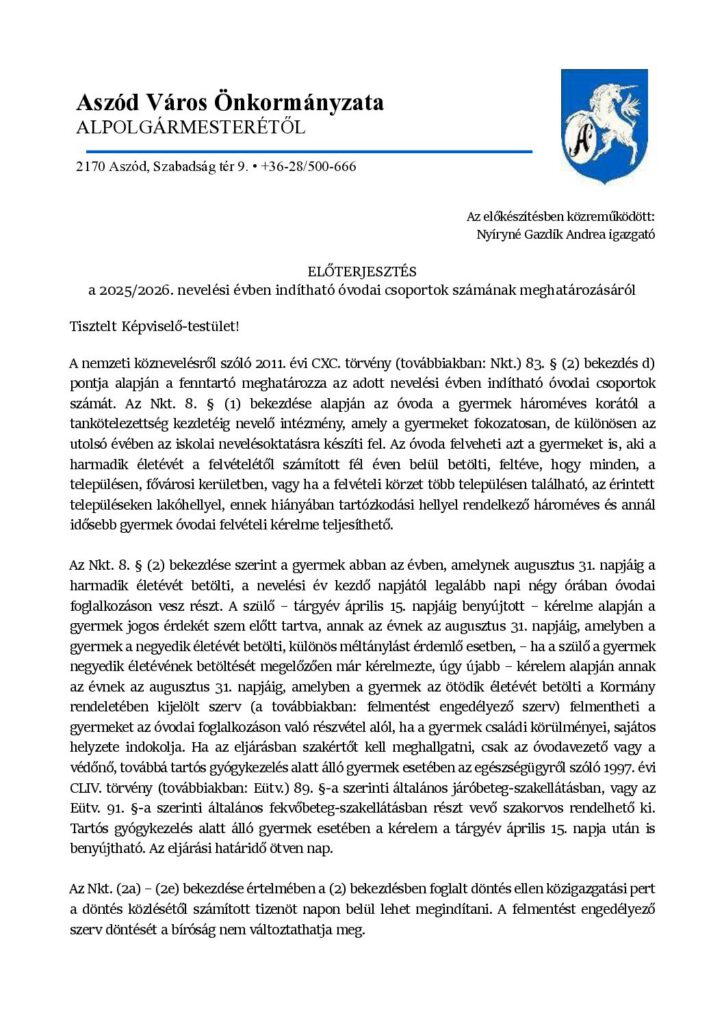 Aszód Város Önkormányzata
ALPOLGÁRMESTERÉTŐL

2170 Aszód, Szabadság tér 9. • +36-28/500-666

Az előkészítésben közreműködött:
Nyíryné Gazdik Andrea igazgató

ELŐTERJESZTÉS
a 2025/2026. nevelési évben indítható óvodai csoportok számának meghatározásáról

Tisztelt Képviselő-testület!

A nemzeti köznevelésről szóló 2011. évi CXC. törvény (továbbiakban: Nkt.) 83. § (2) bekezdés d) pontja alapján a fenntartó meghatározza az adott nevelési évben indítható óvodai csoportok számát. Az Nkt. 8. § (1) bekezdése alapján az óvoda a gyermek hároméves korától a tankötelezettség kezdetéig nevelő intézmény, amely a gyermeket fokozatosan, de különösen az utolsó évében az iskolai nevelésoktatásra készíti fel. Az óvoda felveheti azt a gyermeket is, aki a harmadik életévét a felvételétől számított fél éven belül betölti, feltéve, hogy minden, a településen, fővárosi kerületben, vagy ha a felvételi körzet több településen található, az érintett településeken lakóhellyel, ennek hiányában tartózkodási hellyel rendelkező hároméves és annál idősebb gyermek óvodai felvételi kérelme teljesíthető.

Az Nkt. 8. § (2) bekezdése szerint a gyermek abban az évben, amelynek augusztus 31. napjáig a harmadik életévét betölti, a nevelési év kezdő napjától legalább napi négy órában óvodai foglalkozáson vesz részt. A szülő – tárgyév április 15. napjáig benyújtott – kérelme alapján a gyermek jogos érdekét szem előtt tartva, annak az évnek az augusztus 31. napjáig, amelyben a gyermek a negyedik életévét betölti, különös méltánylást érdemlő esetben, – ha a szülő a gyermek negyedik életévének betöltését megelőzően már kérelmezte, úgy újabb – kérelem alapján annak az évnek az augusztus 31. napjáig, amelyben a gyermek az ötödik életévét betölti a Kormány rendeletében kijelölt szerv (a továbbiakban: felmentést engedélyező szerv) felmentheti a gyermeket az óvodai foglalkozáson való részvétel alól, ha a gyermek családi körülményei, sajátos helyzete indokolja. Ha az eljárásban szakértőt kell meghallgatni, csak az óvodavezető vagy a védőnő, továbbá tartós gyógykezelés alatt álló gyermek esetében az egészségügyről szóló 1997. évi CLIV. törvény (továbbiakban: Eütv.) 89. §-a szerinti általános járóbeteg-szakellátásban, vagy az Eütv. 91. §-a szerinti általános fekvőbeteg-szakellátásban részt vevő szakorvos rendelhető ki. Tartós gyógykezelés alatt álló gyermek esetében a kérelem a tárgyév április 15. napja után is benyújtható. Az eljárási határidő ötven nap.

Az Nkt. (2a) – (2e) bekezdése értelmében a (2) bekezdésben foglalt döntés ellen közigazgatási pert a döntés közlésétől számított tizenöt napon belül lehet megindítani. A felmentést engedélyező szerv döntését a bíróság nem változtathatja meg.